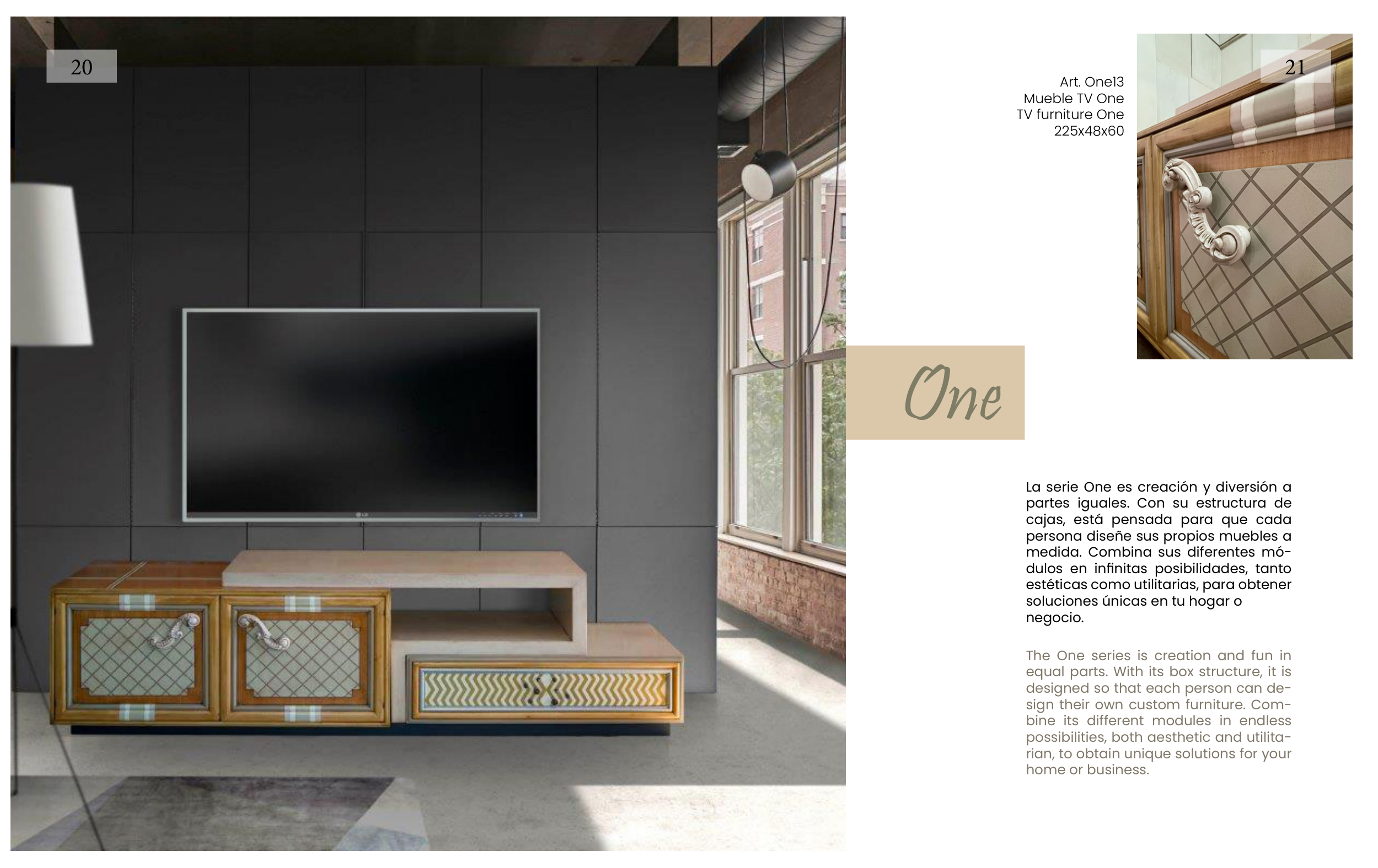 20

21

Art. One13
Mueble TV One
TV furniture One
225x48x60

One

La serie One es creación y diversión a partes iguales. Con su estructura de cajas, está pensada para que cada persona diseñe sus propios muebles a medida. Combina sus diferentes módulos en infinitas posibilidades, tanto estéticas como utilitarias, para obtener soluciones únicas en tu hogar o negocio.

The One series is creation and fun in equal parts. With its box structure, it is designed so that each person can design their own custom furniture. Combine its different modules in endless possibilities, both aesthetic and utilitarian, to obtain unique solutions for your home or business.